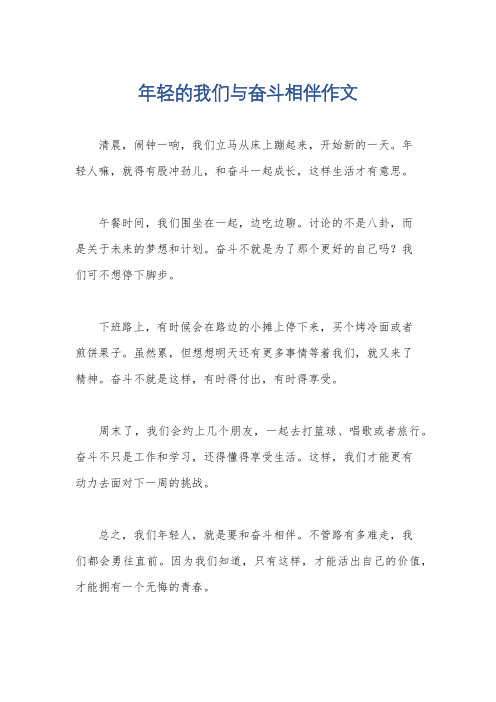 年轻的我们与奋斗相伴作文

清晨，闹钟一响，我们立马从床上蹦起来，开始新的一天。年轻人嘛，就得有股冲劲儿，和奋斗一起成长，这样生活才有意思。

午餐时间，我们围坐在一起，边吃边聊。讨论的不是八卦，而是关于未来的梦想和计划。奋斗不就是为了那个更好的自己吗？我们可不想停下脚步。

下班路上，有时候会在路边的小摊上停下来，买个烤冷面或者煎饼果子。虽然累，但想想明天还有更多事情等着我们，就又来了精神。奋斗不就是这样，有时得付出，有时得享受。

周末了，我们会约上几个朋友，一起去打篮球、唱歌或者旅行。奋斗不只是工作和学习，还得懂得享受生活。这样，我们才能更有动力去面对下一周的挑战。

总之，我们年轻人，就是要和奋斗相伴。不管路有多难走，我们都会勇往直前。因为我们知道，只有这样，才能活出自己的价值，才能拥有一个无悔的青春。